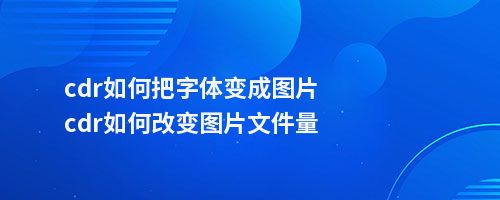 cdr如何把字体变成图片
cdr如何改变图片文件量